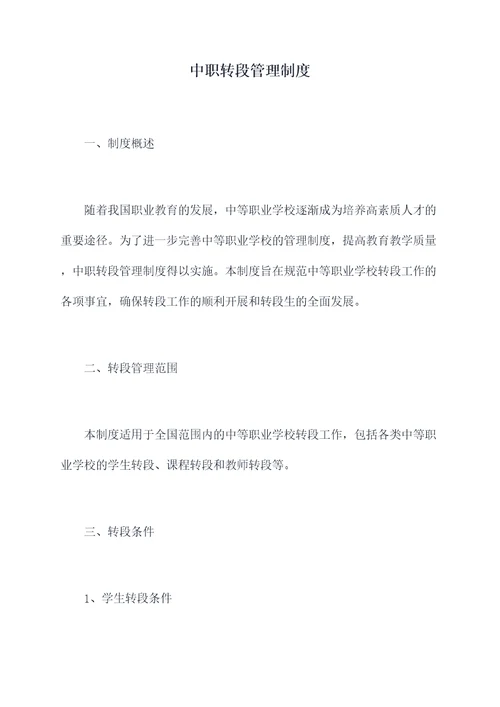 中职转段管理制度

一、制度概述

随着我国职业教育的发展，中等职业学校逐渐成为培养高素质人才的重要途径。为了进一步完善中等职业学校的管理制度，提高教育教学质量，中职转段管理制度得以实施。本制度旨在规范中等职业学校转段工作的各项事宜，确保转段工作的顺利开展和转段生的全面发展。

二、转段管理范围

本制度适用于全国范围内的中等职业学校转段工作，包括各类中等职业学校的学生转段、课程转段和教师转段等。

三、转段条件

1、学生转段条件